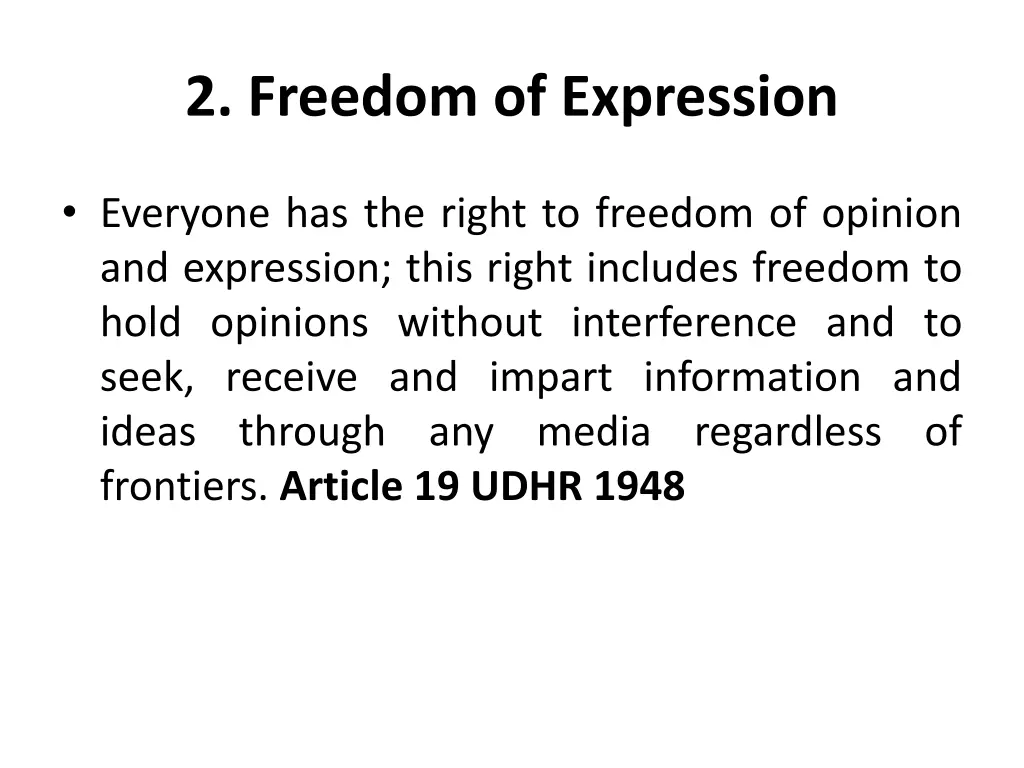 2. Freedom of Expression

• Everyone has the right to freedom of opinion and expression; this right includes freedom to hold opinions without interference and to seek, receive and impart information and ideas through any media regardless of frontiers. Article 19 UDHR 1948